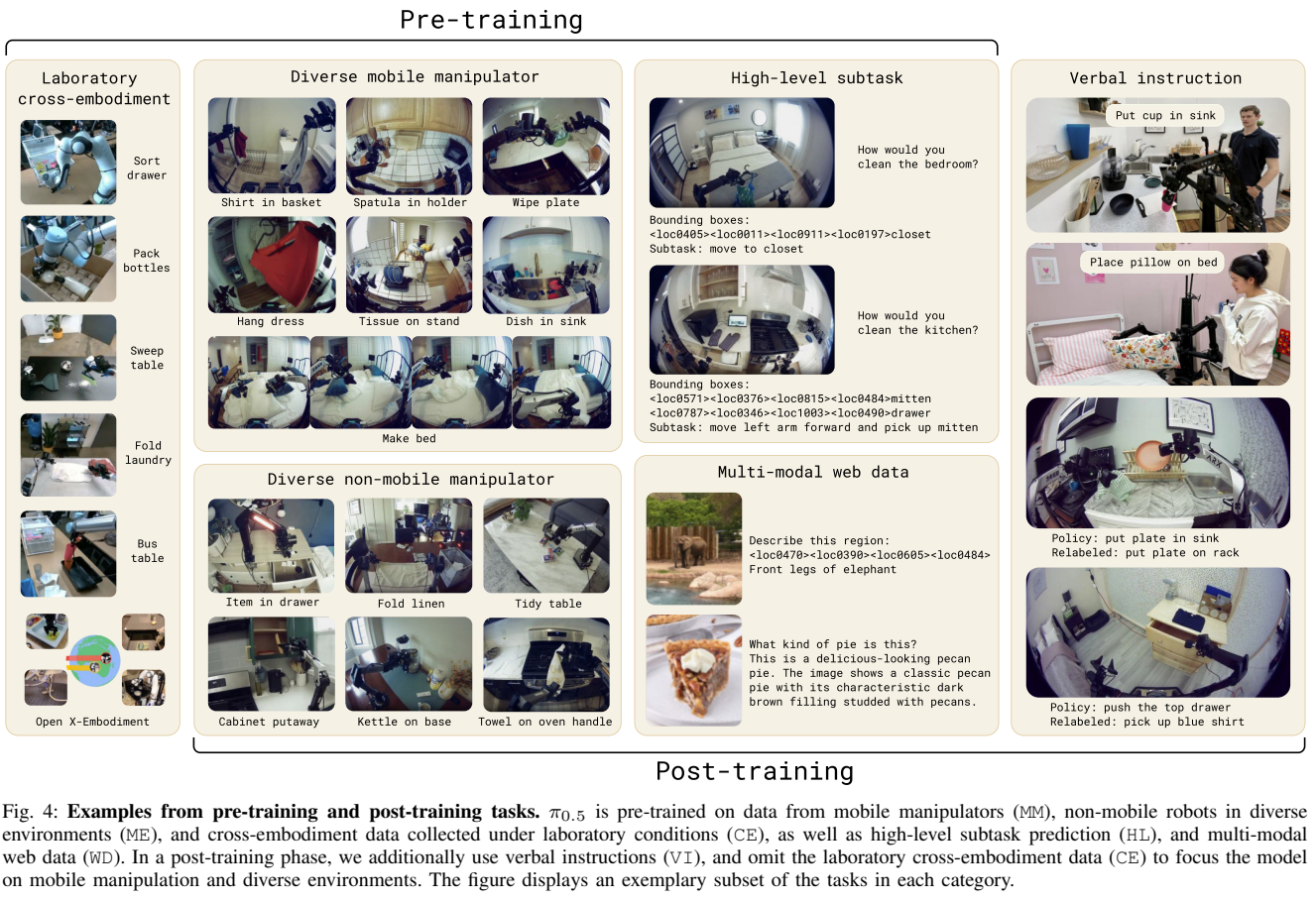 Pre-training

Laboratory cross-embodiment

Sort drawer

Pack bottles

Sweep table

Fold laundry

Bus table

Open X-Embodiment

Diverse mobile manipulator

Shirt in basket

Spatula in holder

Wipe plate

Hang dress

Tissue on stand

Dish in sink

Make bed

Diverse non-mobile manipulator

Item in drawer

Fold linen

Tidy table

Cabinet putaway

Kettle on base

Towel on oven handle

High-level subtask

How would you clean the bedroom?

Bounding boxes:
<loc0405><loc0011><loc0911><loc0197>closet
Subtask: move to closet

How would you clean the kitchen?

Bounding boxes:
<loc0571><loc0376><loc0815><loc0484>mitten
<loc0787><loc0346><loc1003><loc0490>drawer
Subtask: move left arm forward and pick up mitten

Multi-modal web data

Describe this region:
<loc0470><loc0390><loc0605><loc0484>
Front legs of elephant

What kind of pie is this?
This is a delicious-looking pecan pie. The image shows a classic pecan pie with its characteristic dark brown filling studded with pecans.

Verbal instruction

Put cup in sink

Place pillow on bed

Policy: put plate in sink
Relabeled: put plate on rack

Policy: push the top drawer
Relabeled: pick up blue shirt

Post-training

Fig. 4: **Examples from pre-training and post-training tasks.** $\pi_{0.5}$ is pre-trained on data from mobile manipulators (MM), non-mobile robots in diverse environments (ME), and cross-embodiment data collected under laboratory conditions (CE), as well as high-level subtask prediction (HL), and multi-modal web data (WD). In a post-training phase, we additionally use verbal instructions (VI), and omit the laboratory cross-embodiment data (CE) to focus the model on mobile manipulation and diverse environments. The figure displays an exemplary subset of the tasks in each category.